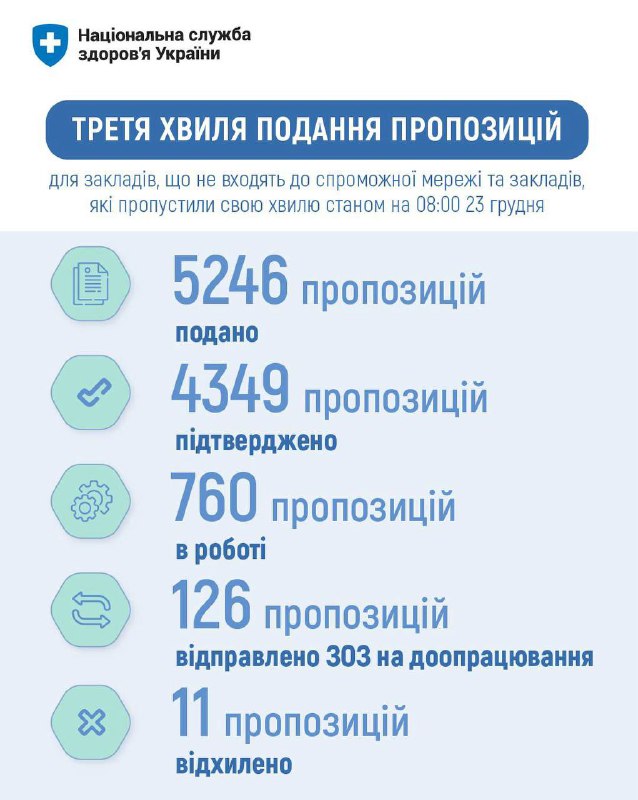 Національна служба здоров'я України

ТРЕТЯ ХВИЛЯ ПОДАННЯ ПРОПОЗИЦІЙ

для закладів, що не входять до спроможної мережі та закладів, які пропустили свою хвилю станом на 08:00 23 грудня

5246 пропозицій
подано

4349 пропозицій
підтверджено

760 пропозицій
в роботі

126 пропозицій
відправлено ЗОЗ на доопрацювання

11 пропозицій
відхилено